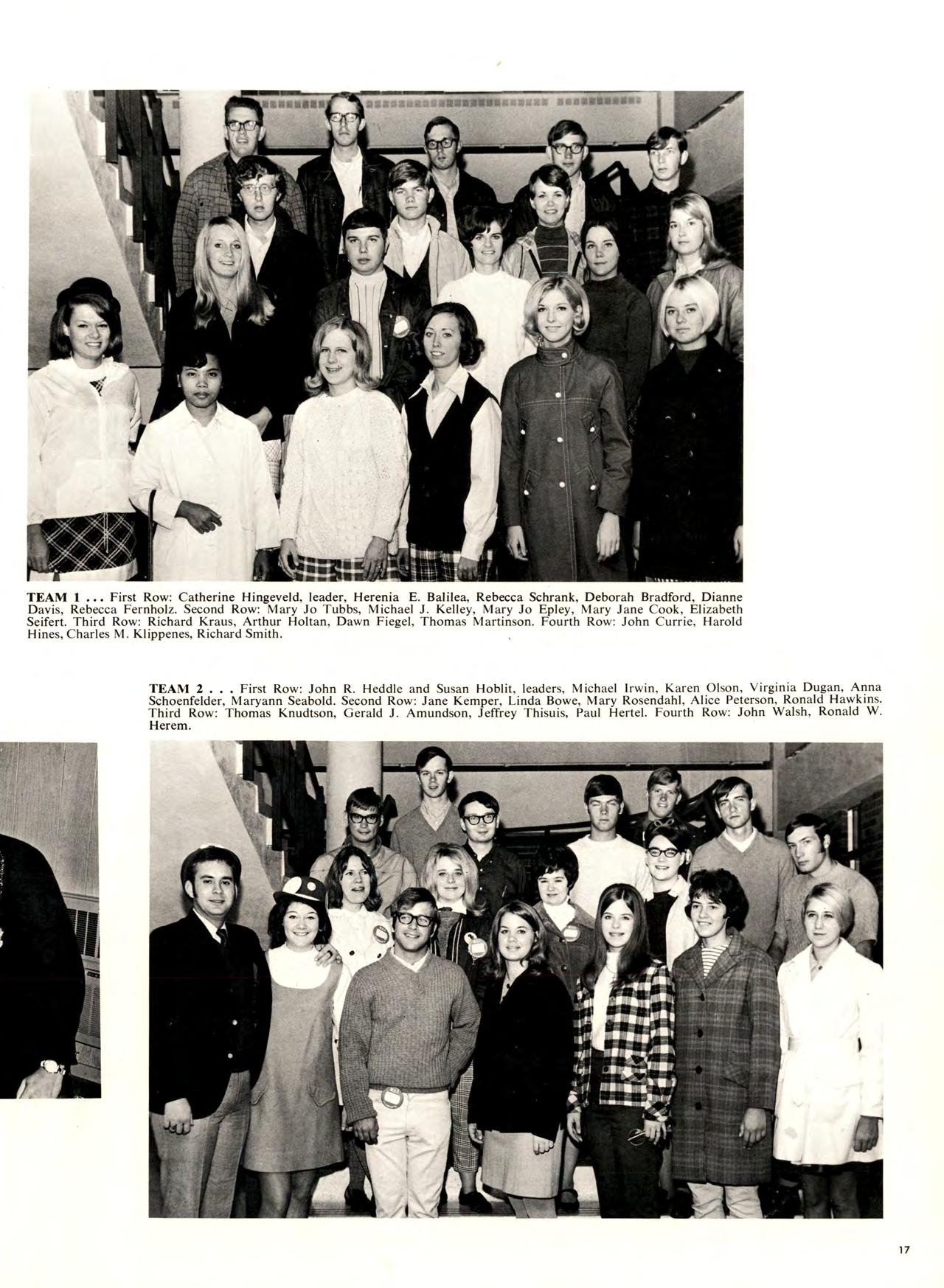 TEAM 1 . . . First Row: Catherine Hingeveld, leader, Herenia E. Balilea, Rebecca Schrank, Deborah Bradford, Dianne Davis, Rebecca Fernholz. Second Row: Mary Jo Tubbs, Michael J. Kelley, Mary Jo Epley, Mary Jane Cook, Elizabeth Seifert. Third Row: Richard Kraus, Arthur Holtan, Dawn Fiegel, Thomas Martinson. Fourth Row: John Currie, Harold Hines, Charles M. Klippenes, Richard Smith.

TEAM 2 . . . First Row: John R. Heddle and Susan Hoblit, leaders, Michael Irwin, Karen Olson, Virginia Dugan, Anna Schoenfelder, Maryann Seabold. Second Row: Jane Kemper, Linda Bowe, Mary Rosendahl, Alice Peterson, Ronald Hawkins. Third Row: Thomas Knudtson, Gerald J. Amundson, Jeffrey Thisuis, Paul Hertel. Fourth Row: John Walsh, Ronald W. Herem.

17